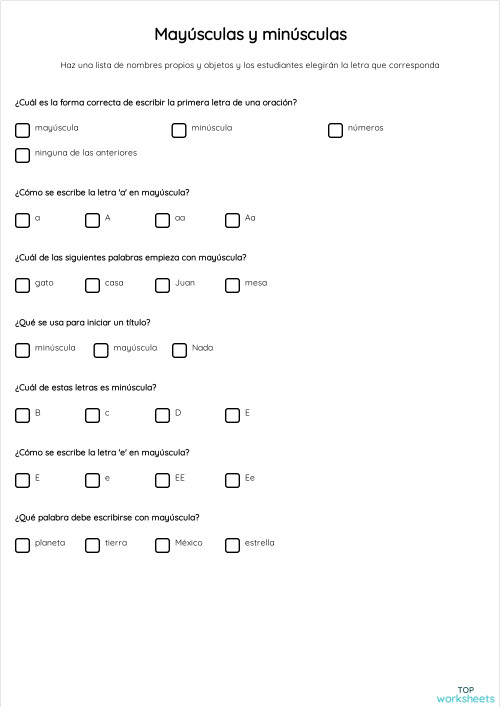 Mayúsculas y minúsculas

Haz una lista de nombres propios y objetos y los estudiantes elegirán la letra que corresponda

¿Cuál es la forma correcta de escribir la primera letra de una oración?

mayúscula
minúscula
números
ninguna de las anteriores

¿Cómo se escribe la letra 'a' en mayúscula?

a
A
aa
Aa

¿Cuál de las siguientes palabras empieza con mayúscula?

gato
casa
Juan
mesa

¿Qué se usa para iniciar un título?

minúscula
mayúscula
Nada

¿Cuál de estas letras es minúscula?

B
c
D
E

¿Cómo se escribe la letra 'e' en mayúscula?

E
e
EE
Ee

¿Qué palabra debe escribirse con mayúscula?

planeta
tierra
México
estrella

TOP
worksheets